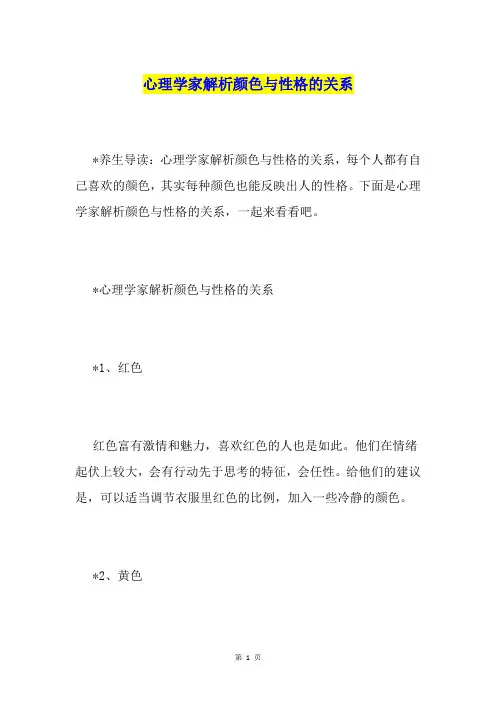 心理学家解析颜色与性格的关系

*养生导读：心理学家解析颜色与性格的关系，每个人都有自己喜欢的颜色，其实每种颜色也能反映出人的性格。下面是心理学家解析颜色与性格的关系，一起来看看吧。

*心理学家解析颜色与性格的关系

*1、红色

红色富有激情和魅力，喜欢红色的人也是如此。他们在情绪起伏上较大，会有行动先于思考的特征，会任性。给他们的建议是，可以适当调节衣服里红色的比例，加入一些冷静的颜色。

*2、黄色

第 1 页